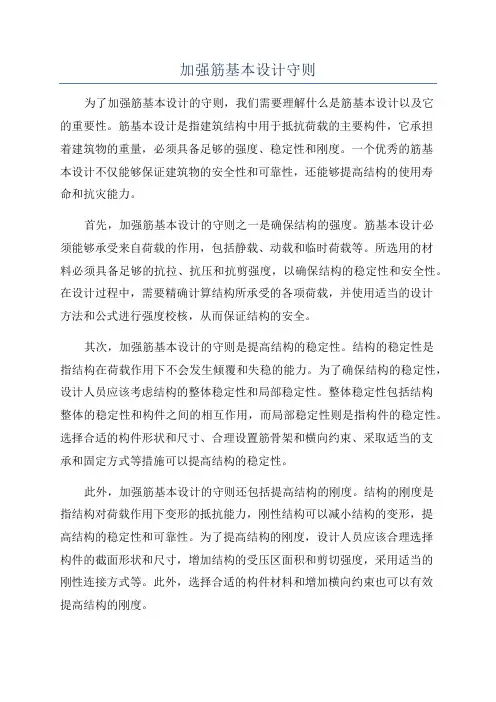 加强筋基本设计守则

为了加强筋基本设计的守则，我们需要理解什么是筋基本设计以及它的重要性。筋基本设计是指建筑结构中用于抵抗荷载的主要构件，它承担着建筑物的重量，必须具备足够的强度、稳定性和刚度。一个优秀的筋基本设计不仅能够保证建筑物的安全性和可靠性，还能够提高结构的使用寿命和抗灾能力。

首先，加强筋基本设计的守则之一是确保结构的强度。筋基本设计必须能够承受来自荷载的作用，包括静载、动载和临时荷载等。所选用的材料必须具备足够的抗拉、抗压和抗剪强度，以确保结构的稳定性和安全性。在设计过程中，需要精确计算结构所承受的各项荷载，并使用适当的设计方法和公式进行强度校核，从而保证结构的安全。

其次，加强筋基本设计的守则是提高结构的稳定性。结构的稳定性是指结构在荷载作用下不会发生倾覆和失稳的能力。为了确保结构的稳定性，设计人员应该考虑结构的整体稳定性和局部稳定性。整体稳定性包括结构整体的稳定性和构件之间的相互作用，而局部稳定性则是指构件的稳定性。选择合适的构件形状和尺寸、合理设置筋骨架和横向约束、采取适当的支承和固定方式等措施可以提高结构的稳定性。

此外，加强筋基本设计的守则还包括提高结构的刚度。结构的刚度是指结构对荷载作用下变形的抵抗能力，刚性结构可以减小结构的变形，提高结构的稳定性和可靠性。为了提高结构的刚度，设计人员应该合理选择构件的截面形状和尺寸，增加结构的受压区面积和剪切强度，采用适当的刚性连接方式等。此外，选择合适的构件材料和增加横向约束也可以有效提高结构的刚度。